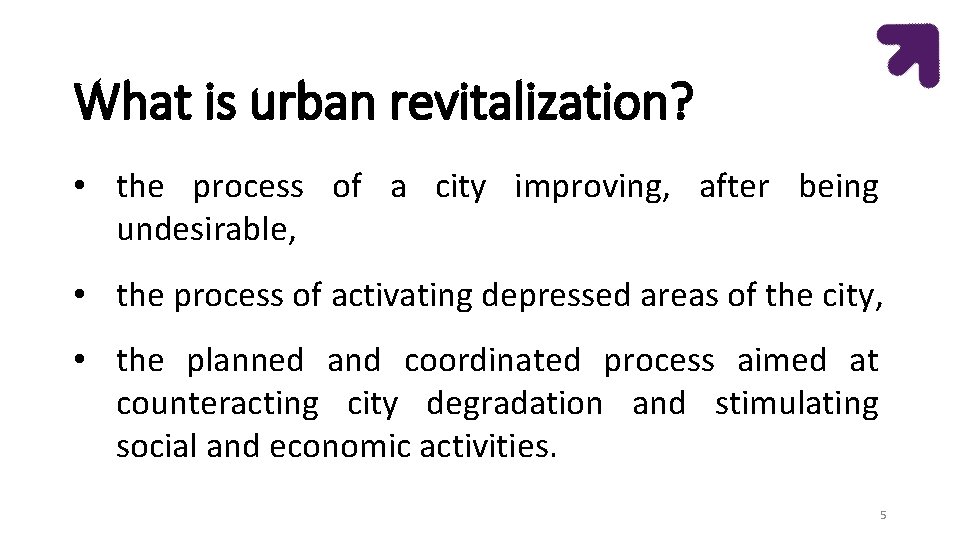 What is urban revitalization?

• the process of a city improving, after being undesirable,

• the process of activating depressed areas of the city,

• the planned and coordinated process aimed at counteracting city degradation and stimulating social and economic activities.

5